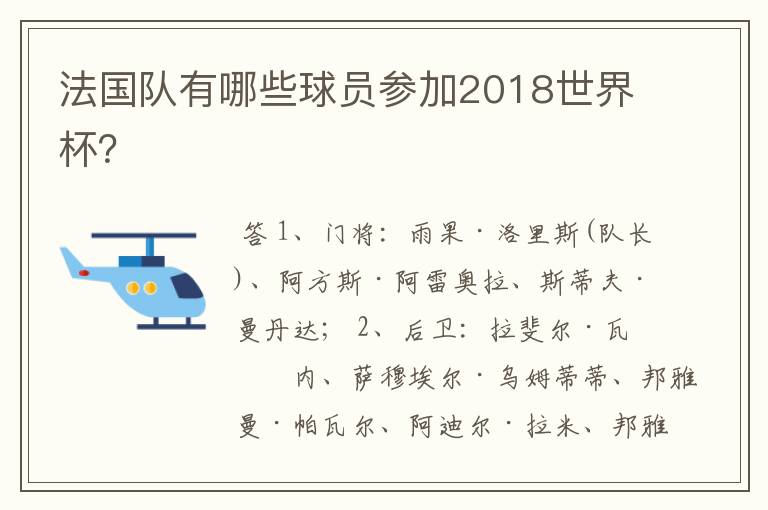 法国队有哪些球员参加2018世界杯?

答 1、门将：雨果·洛里斯(队长)、阿方斯·阿雷奥拉、斯蒂夫·曼丹达； 2、后卫：拉斐尔·瓦内、萨穆埃尔·乌姆蒂蒂、邦雅曼·帕瓦尔、阿迪尔·拉米、邦雅